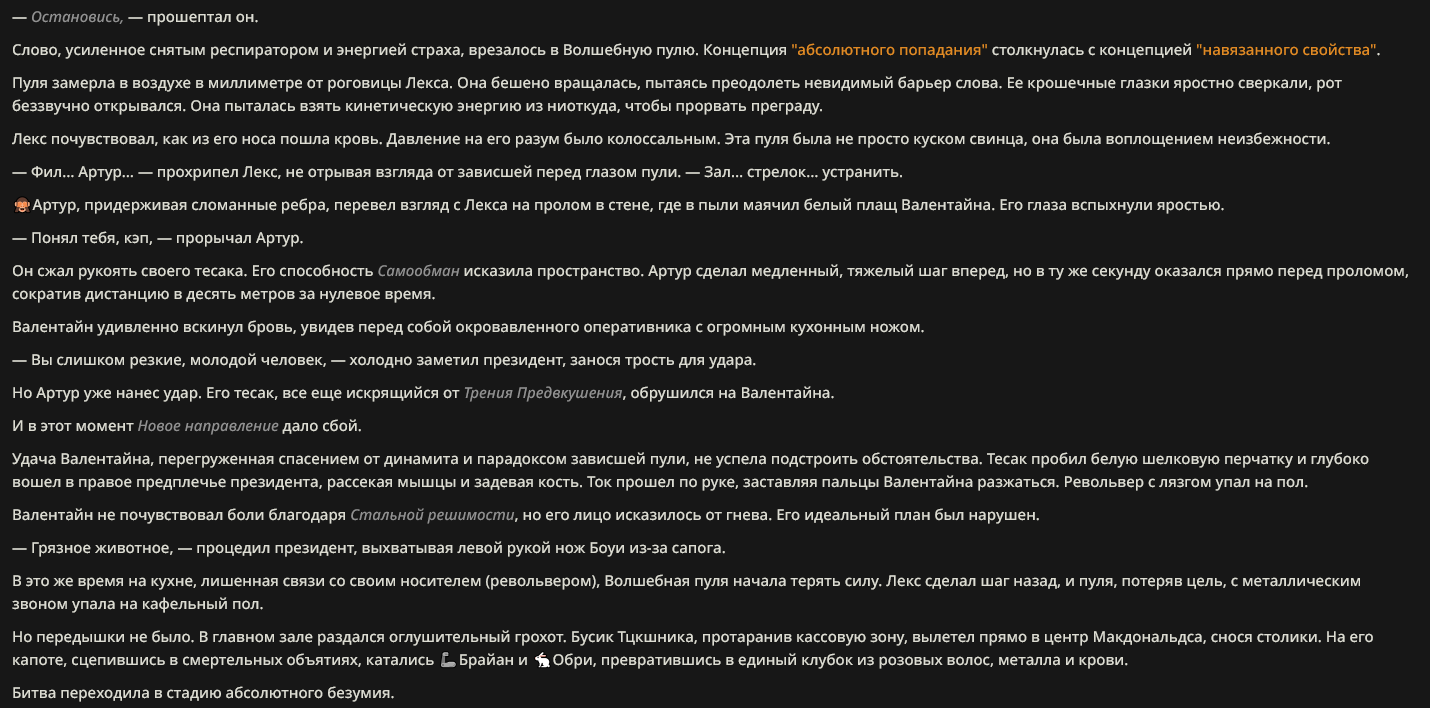 — Остановись, — прошептал он.

Слово, усиленное снятым респиратором и энергией страха, врезалось в Волшебную пулю. Концепция "абсолютного попадания" столкнулась с концепцией "навязанного свойства".

Пуля замерла в воздухе в миллиметре от роговицы Лекса. Она бешено вращалась, пытаясь преодолеть невидимый барьер слова. Ее крошечные глазки яростно сверкали, рот беззвучно открывался. Она пыталась взять кинетическую энергию из ниоткуда, чтобы прорвать преграду.

Лекс почувствовал, как из его носа пошла кровь. Давление на его разум было колоссальным. Эта пуля была не просто куском свинца, она была воплощением неизбежности.

— Фил... Артур... — прохрипел Лекс, не отрывая взгляда от зависшей перед глазом пули. — Зал... стрелок... устранить.

🐵Артур, придерживая сломанные ребра, перевел взгляд с Лекса на пролом в стене, где в пыли маячил белый плащ Валентайна. Его глаза вспыхнули яростью.

— Понял тебя, кэп, — прорычал Артур.

Он сжал рукоять своего тесака. Его способность Самообман исказила пространство. Артур сделал медленный, тяжелый шаг вперед, но в ту же секунду оказался прямо перед проломом, сократив дистанцию в десять метров за нулевое время.

Валентайн удивленно вскинул бровь, увидев перед собой окровавленного оперативника с огромным кухонным ножом.

— Вы слишком резкие, молодой человек, — холодно заметил президент, занося трость для удара.

Но Артур уже нанес удар. Его тесак, все еще искрящийся от Трения Предвкушения, обрушился на Валентайна.

И в этот момент Новое направление дало сбой.

Удача Валентайна, перегруженная спасением от динамита и парадоксом зависшей пули, не успела подстроить обстоятельства. Тесак пробил белую шелковую перчатку и глубоко вошел в правое предплечье президента, рассекая мышцы и задевая кость. Ток прошел по руке, заставляя пальцы Валентайна разжаться. Револьвер с лязгом упал на пол.

Валентайн не почувствовал боли благодаря Стальной решимости, но его лицо исказилось от гнева. Его идеальный план был нарушен.

— Грязное животное, — процедил президент, выхватывая левой рукой нож Боуи из-за сапога.

В это же время на кухне, лишенная связи со своим носителем (револьвером), Волшебная пуля начала терять силу. Лекс сделал шаг назад, и пуля, потеряв цель, с металлическим звоном упала на кафельный пол.

Но передышки не было. В главном зале раздался оглушительный грохот. Бусик Тцкшника, протаранив кассовую зону, вылетел прямо в центр Макдональдса, снося столики. На его капоте, сцепившись в смертельных объятиях, катались 🦾Брайан и 🐇Обри, превратившись в единый клубок из розовых волос, металла и крови.

Битва переходила в стадию абсолютного безумия.